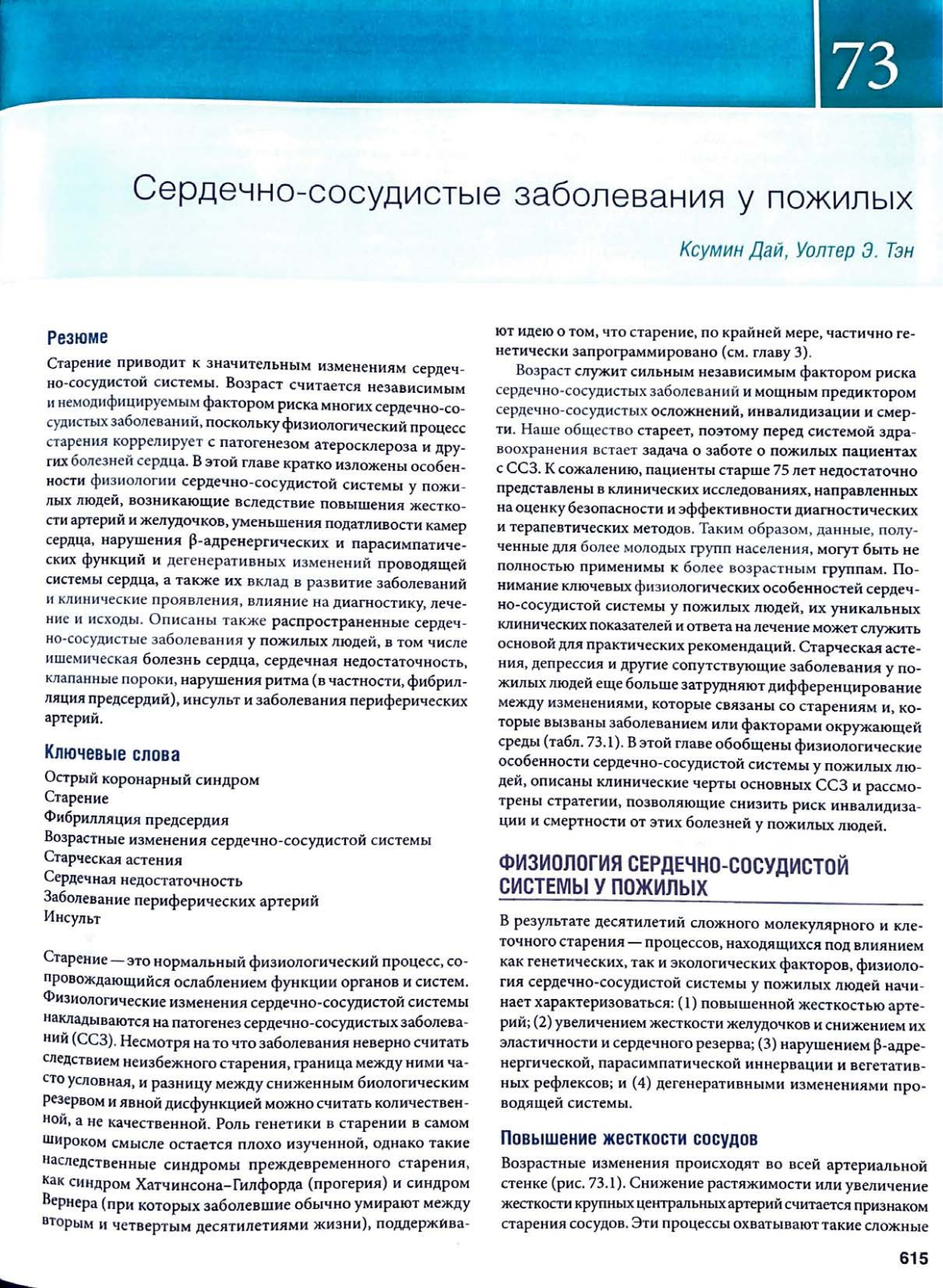 73

Сердечно-сосудистые заболевания у пожилых

Ксумин Дай, Уолтер Э. Тэн

Резюме

Старение приводит к значительным изменениям сердечно-сосудистой системы. Возраст считается независимым и немодифицируемым фактором риска многих сердечно-сосудистых заболеваний, поскольку физиологический процесс старения коррелирует с патогенезом атеросклероза и других болезней сердца. В этой главе кратко изложены особенности физиологии сердечно-сосудистой системы у пожилых людей, возникающие вследствие повышения жесткости артерий и желудочков, уменьшения податливости камер сердца, нарушения β-адренергических и парасимпатических функций и дегенеративных изменений проводящей системы сердца, а также их вклад в развитие заболеваний и клинические проявления, влияние на диагностику, лечение и исходы. Описаны также распространенные сердечно-сосудистые заболевания у пожилых людей, в том числе ишемическая болезнь сердца, сердечная недостаточность, клапанные пороки, нарушения ритма (в частности, фибрилляция предсердий), инсульт и заболевания периферических артерий.

Ключевые слова

Острый коронарный синдром
Старение
Фибрилляция предсердия
Возрастные изменения сердечно-сосудистой системы
Старческая астения
Сердечная недостаточность
Заболевание периферических артерий
Инсульт

Старение — это нормальный физиологический процесс, сопровождающийся ослаблением функции органов и систем. Физиологические изменения сердечно-сосудистой системы накладываются на патогенез сердечно-сосудистых заболеваний (ССЗ). Несмотря на то что заболевания неверно считать следствием неизбежного старения, граница между ними часто условная, и разницу между сниженным биологическим резервом и явной дисфункцией можно считать количественной, а не качественной. Роль генетики в старении в самом широком смысле остается плохо изученной, однако такие наследственные синдромы преждевременного старения, как синдром Хатчинсона–Гилфорда (прогерия) и синдром Вернера (при которых заболевшие обычно умирают между вторым и четвертым десятилетиями жизни), поддерживают идею о том, что старение, по крайней мере, частично генетически запрограммировано (см. главу 3).

Возраст служит сильным независимым фактором риска сердечно-сосудистых заболеваний и мощным предиктором сердечно-сосудистых осложнений, инвалидизации и смерти. Наше общество стареет, поэтому перед системой здравоохранения встает задача о заботе о пожилых пациентах с ССЗ. К сожалению, пациенты старше 75 лет недостаточно представлены в клинических исследованиях, направленных на оценку безопасности и эффективности диагностических и терапевтических методов. Таким образом, данные, полученные для более молодых групп населения, могут быть не полностью применимы к более возрастным группам. Понимание ключевых физиологических особенностей сердечно-сосудистой системы у пожилых людей, их уникальных клинических показателей и ответа на лечение может служить основой для практических рекомендаций. Старческая астения, депрессия и другие сопутствующие заболевания у пожилых людей еще больше затрудняют дифференцирование между изменениями, которые связаны со старениям и, которые вызваны заболеванием или факторами окружающей среды (табл. 73.1). В этой главе обобщены физиологические особенности сердечно-сосудистой системы у пожилых людей, описаны клинические черты основных ССЗ и рассмотрены стратегии, позволяющие снизить риск инвалидизации и смертности от этих болезней у пожилых людей.

ФИЗИОЛОГИЯ СЕРДЕЧНО-СОСУДИСТОЙ СИСТЕМЫ У ПОЖИЛЫХ

В результате десятилетий сложного молекулярного и клеточного старения — процессов, находящихся под влиянием как генетических, так и экологических факторов, физиология сердечно-сосудистой системы у пожилых людей начинает характеризоваться: (1) повышенной жесткостью артерий; (2) увеличением жесткости желудочков и снижением их эластичности и сердечного резерва; (3) нарушением β-адренергической, парасимпатической иннервации и вегетативных рефлексов; и (4) дегенеративными изменениями проводящей системы.

Повышение жесткости сосудов

Возрастные изменения происходят во всей артериальной стенке (рис. 73.1). Снижение растяжимости или увеличение жесткости крупных центральных артерий считается признаком старения сосудов. Эти процессы охватывают такие сложные

615